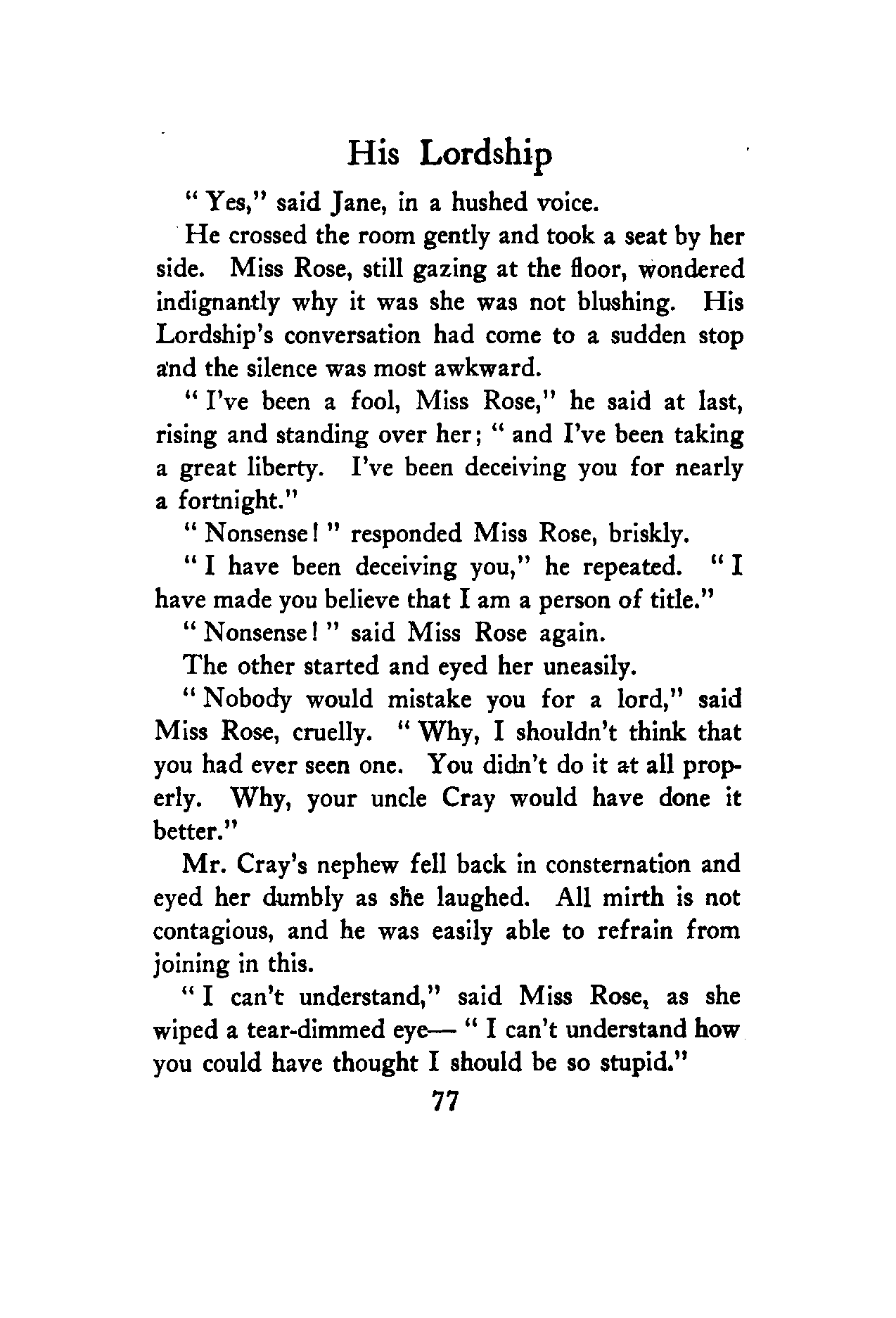 His Lordship

"Yes," said Jane, in a hushed voice.

He crossed the room gently and took a seat by her side. Miss Rose, still gazing at the floor, wondered indignantly why it was she was not blushing. His Lordship's conversation had come to a sudden stop and the silence was most awkward.

"I've been a fool, Miss Rose," he said at last, rising and standing over her; "and I've been taking a great liberty. I've been deceiving you for nearly a fortnight."

"Nonsense!" responded Miss Rose, briskly.

"I have been deceiving you," he repeated. "I have made you believe that I am a person of title."

"Nonsense!" said Miss Rose again.

The other started and eyed her uneasily.

"Nobody would mistake you for a lord," said Miss Rose, cruelly. "Why, I shouldn't think that you had ever seen one. You didn't do it at all properly. Why, your uncle Cray would have done it better."

Mr. Cray's nephew fell back in consternation and eyed her dumbly as she laughed. All mirth is not contagious, and he was easily able to refrain from joining in this.

"I can't understand," said Miss Rose, as she wiped a tear-dimmed eye— "I can't understand how you could have thought I should be so stupid."

77